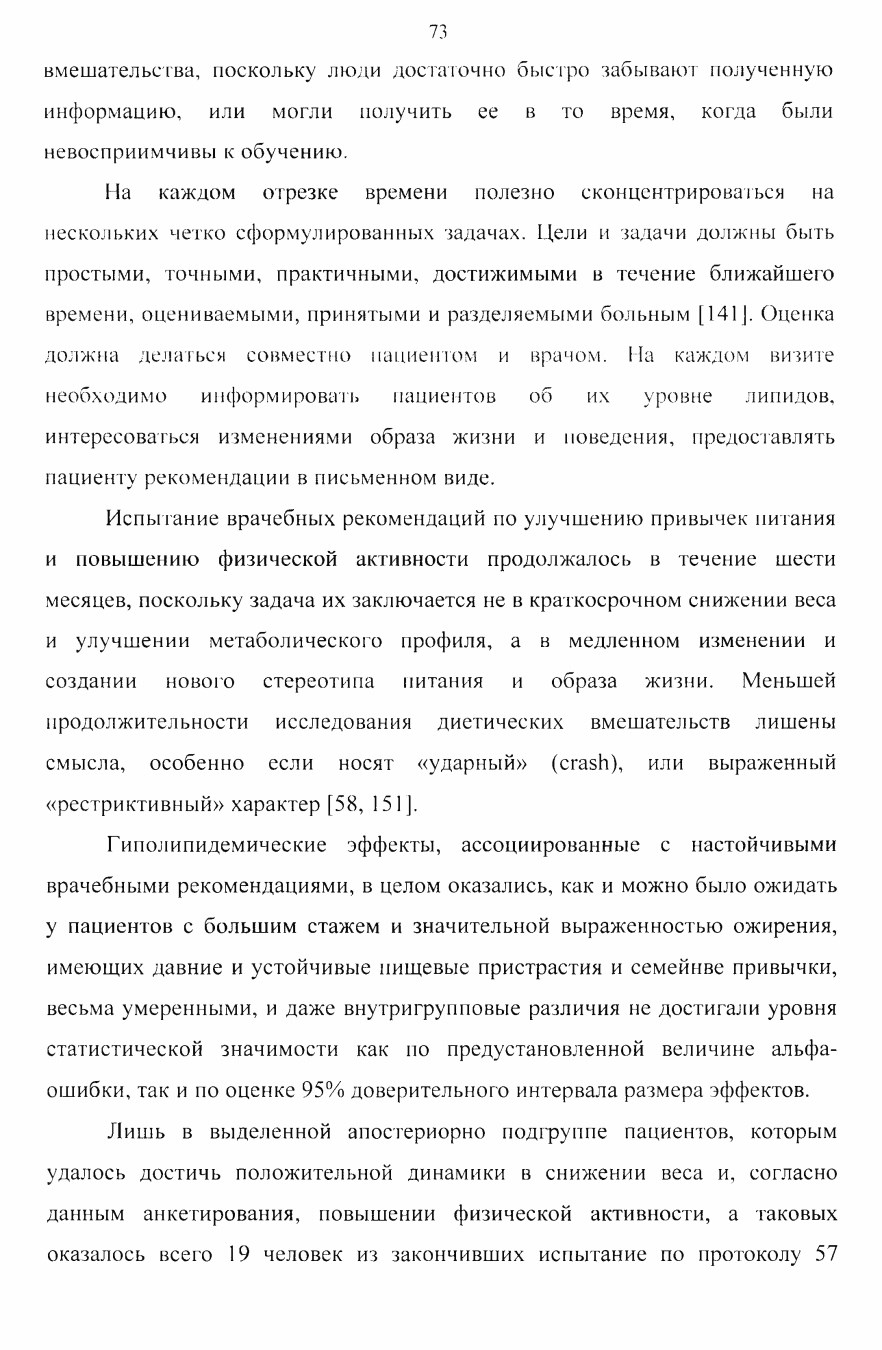 73

вмешательства, поскольку люди достаточно быстро забывают полученную информацию, или могли получить ее в то время, когда были невосприимчивы к обучению.

На каждом отрезке времени полезно сконцентрироваться на нескольких четко сформулированных задачах. Цели и задачи должны быть простыми, точными, практичными, достижимыми в течение ближайшего времени, оцениваемыми, принятыми и разделяемыми больным [141]. Оценка должна делаться совместно пациентом и врачом. На каждом визите необходимо информировать пациентов об их уровне липидов, интересоваться изменениями образа жизни и поведения, предоставлять пациенту рекомендации в письменном виде.

Испытание врачебных рекомендаций по улучшению привычек питания и повышению физической активности продолжалось в течение шести месяцев, поскольку задача их заключается не в краткосрочном снижении веса и улучшении метаболического профиля, а в медленном изменении и создании нового стереотипа питания и образа жизни. Меньшей продолжительности исследования диетических вмешательств лишены смысла, особенно если носят «ударный» (crash), или выраженный «рестриктивный» характер [58, 151].

Гиполипидемические эффекты, ассоциированные с настойчивыми врачебными рекомендациями, в целом оказались, как и можно было ожидать у пациентов с большим стажем и значительной выраженностью ожирения, имеющих давние и устойчивые пищевые пристрастия и семейнве привычки, весьма умеренными, и даже внутригрупповые различия не достигали уровня статистической значимости как по предустановленной величине альфа-ошибки, так и по оценке 95% доверительного интервала размера эффектов.

Лишь в выделенной апостериорно подгруппе пациентов, которым удалось достичь положительной динамики в снижении веса и, согласно данным анкетирования, повышении физической активности, а таковых оказалось всего 19 человек из закончивших испытание по протоколу 57